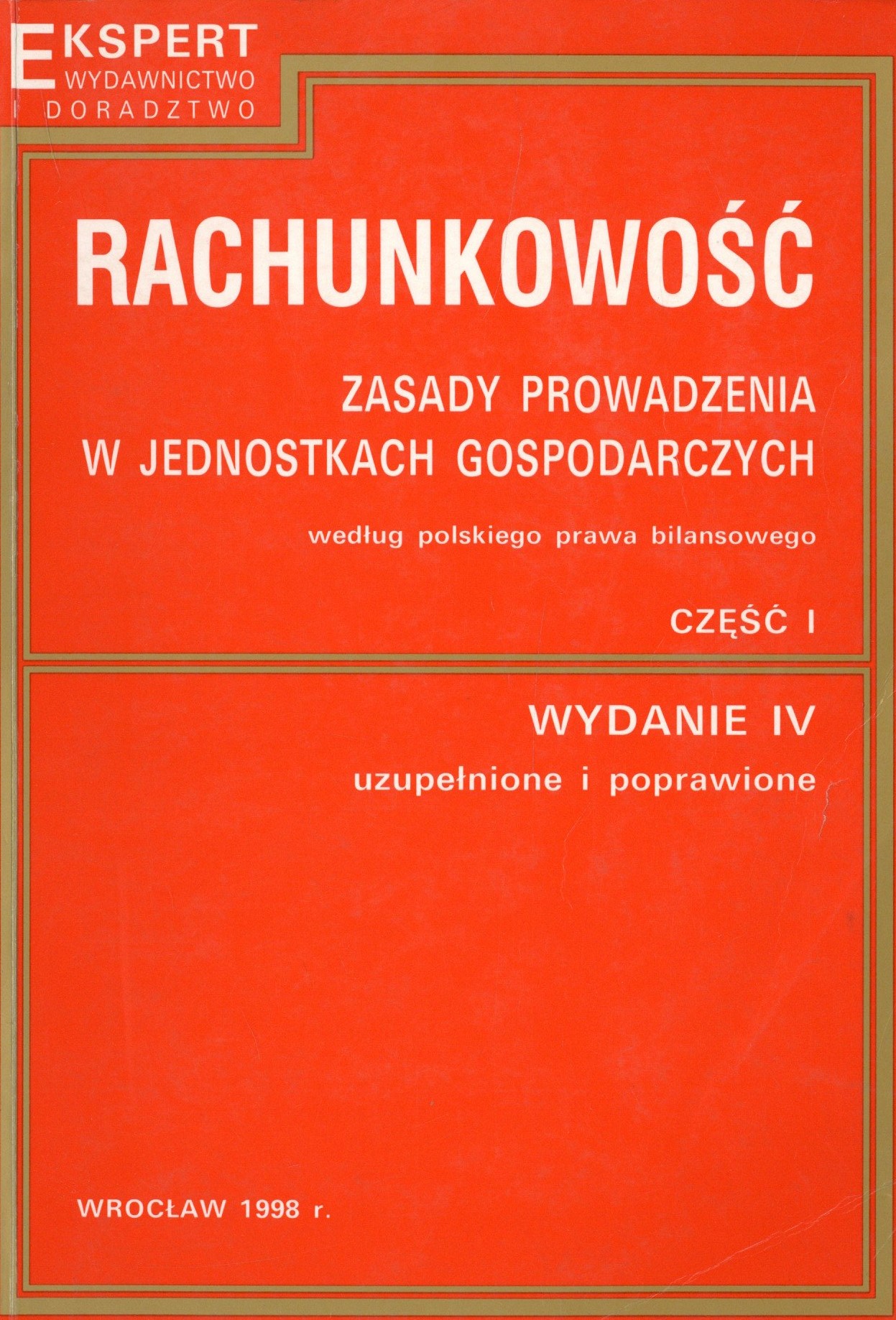 EKSPERT
WYDAWNICTWO
I DORADZTWO

RACHUNKOWOŚĆ

ZASADY PROWADZENIA W JEDNOSTKACH GOSPODARCZYCH

według polskiego prawa bilansowego

CZĘŚĆ I

WYDANIE IV
uzupełnione i poprawione

WROCŁAW 1998 r.